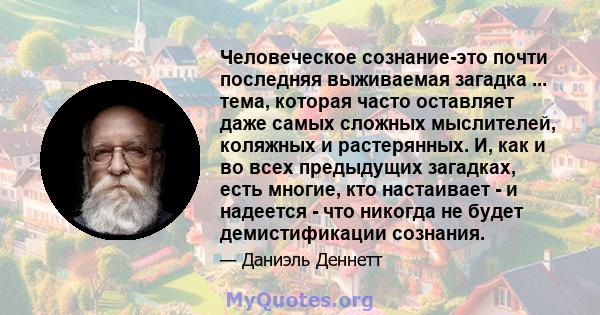 Человеческое сознание-это почти последняя выживаемая загадка ... тема, которая часто оставляет даже самых сложных мыслителей, коляжных и растерянных. И, как и во всех предыдущих загадках, есть многие, кто настаивает - и надеется - что никогда не будет демистификации сознания.

— Даниэль Деннетт

MyQuotes.org